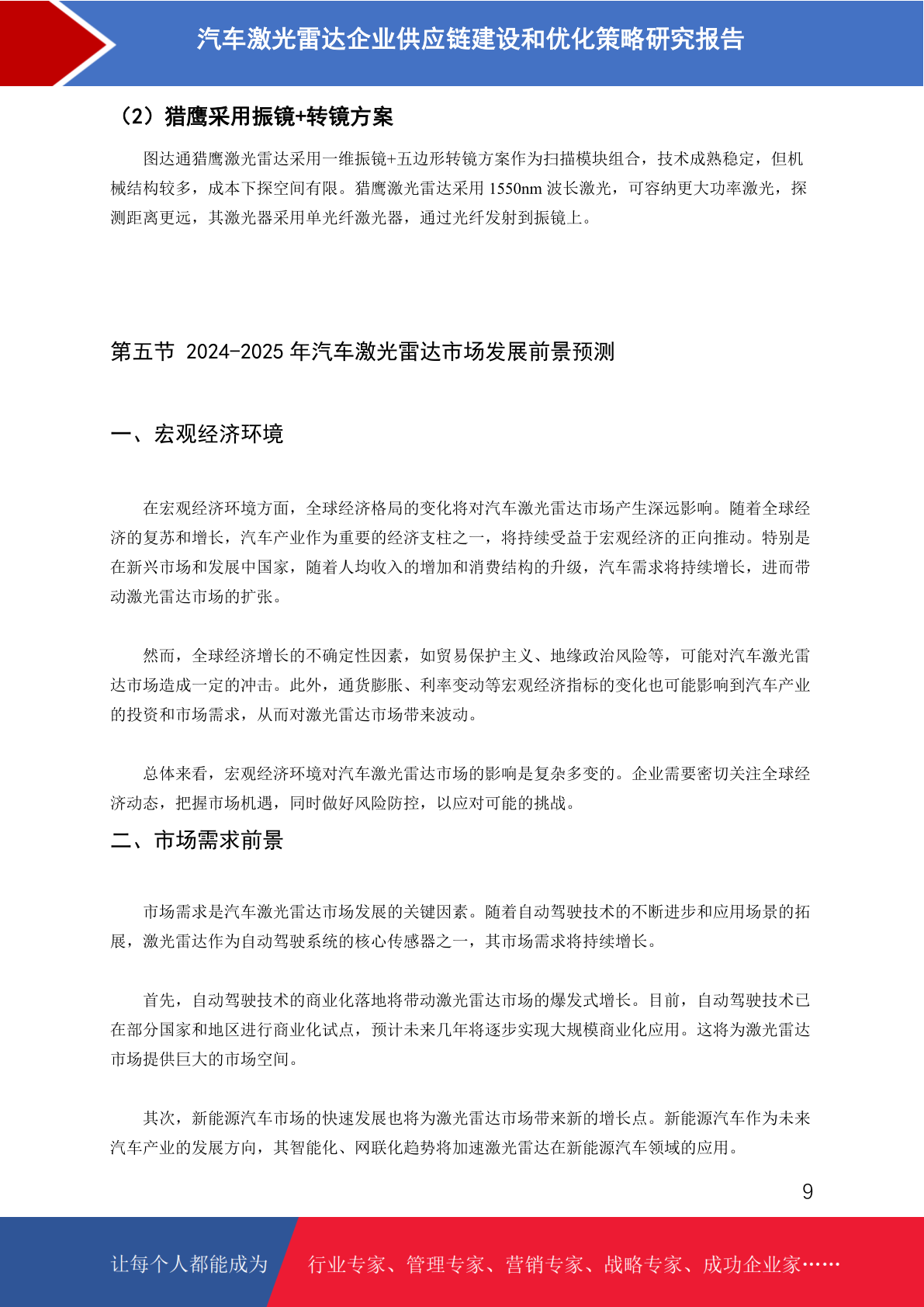 汽车激光雷达企业供应链建设和优化策略研究报告

（2）猎鹰采用振镜+转镜方案

图达通猎鹰激光雷达采用一维振镜+五边形转镜方案作为扫描模块组合，技术成熟稳定，但机械结构较多，成本下探空间有限。猎鹰激光雷达采用 1550nm 波长激光，可容纳更大功率激光，探测距离更远，其激光器采用单光纤激光器，通过光纤发射到振镜上。

第五节 2024-2025 年汽车激光雷达市场发展前景预测

一、宏观经济环境

在宏观经济环境方面，全球经济格局的变化将对汽车激光雷达市场产生深远影响。随着全球经济的复苏和增长，汽车产业作为重要的经济支柱之一，将持续受益于宏观经济的正向推动。特别是在新兴市场和发展中国家，随着人均收入的增加和消费结构的升级，汽车需求将持续增长，进而带动激光雷达市场的扩张。

然而，全球经济增长的不确定性因素，如贸易保护主义、地缘政治风险等，可能对汽车激光雷达市场造成一定的冲击。此外，通货膨胀、利率变动等宏观经济指标的变化也可能影响到汽车产业的投资和市场需求，从而对激光雷达市场带来波动。

总体来看，宏观经济环境对汽车激光雷达市场的影响是复杂多变的。企业需要密切关注全球经济动态，把握市场机遇，同时做好风险防控，以应对可能的挑战。

二、市场需求前景

市场需求是汽车激光雷达市场发展的关键因素。随着自动驾驶技术的不断进步和应用场景的拓展，激光雷达作为自动驾驶系统的核心传感器之一，其市场需求将持续增长。

首先，自动驾驶技术的商业化落地将带动激光雷达市场的爆发式增长。目前，自动驾驶技术已在部分国家和地区进行商业化试点，预计未来几年将逐步实现大规模商业化应用。这将为激光雷达市场提供巨大的市场空间。

其次，新能源汽车市场的快速发展也将为激光雷达市场带来新的增长点。新能源汽车作为未来汽车产业的发展方向，其智能化、网联化趋势将加速激光雷达在新能源汽车领域的应用。

9

让每个人都能成为 行业专家、管理专家、营销专家、战略专家、成功企业家……